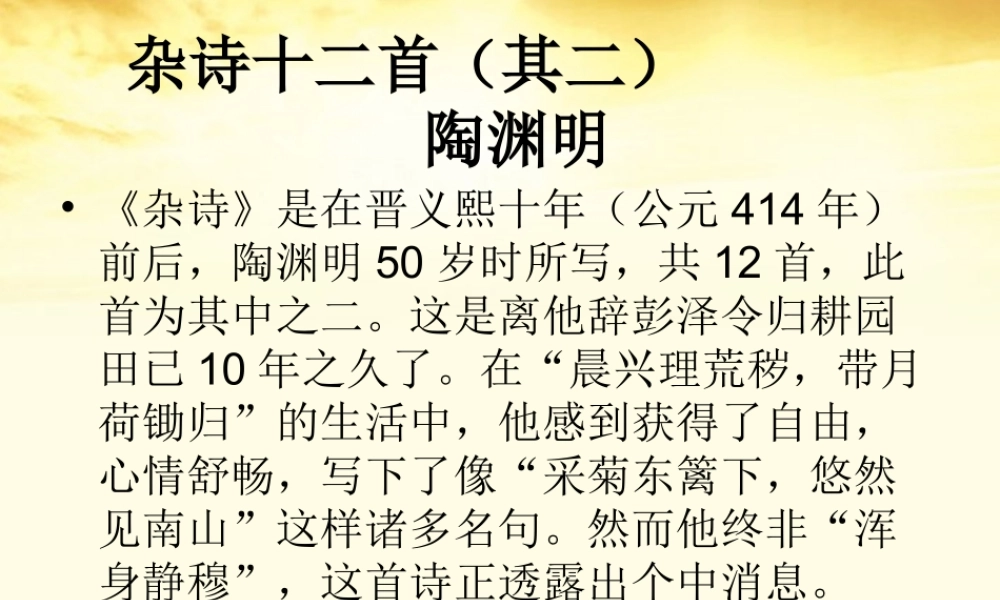 杂诗十二首（其二）

陶渊明

• 《杂诗》是在晋义熙十年（公元 414 年）前后，陶渊明 50 岁时所写，共 12 首，此首为其中之二。这是离他辞彭泽令归耕园田已 10 年之久了。在“晨兴理荒秽，带月荷锄归”的生活中，他感到获得了自由，心情舒畅，写下了像“采菊东篱下，悠然见南山”这样诸多名句。然而他终非“浑身静穆”，这首诗正透露出个中消息。